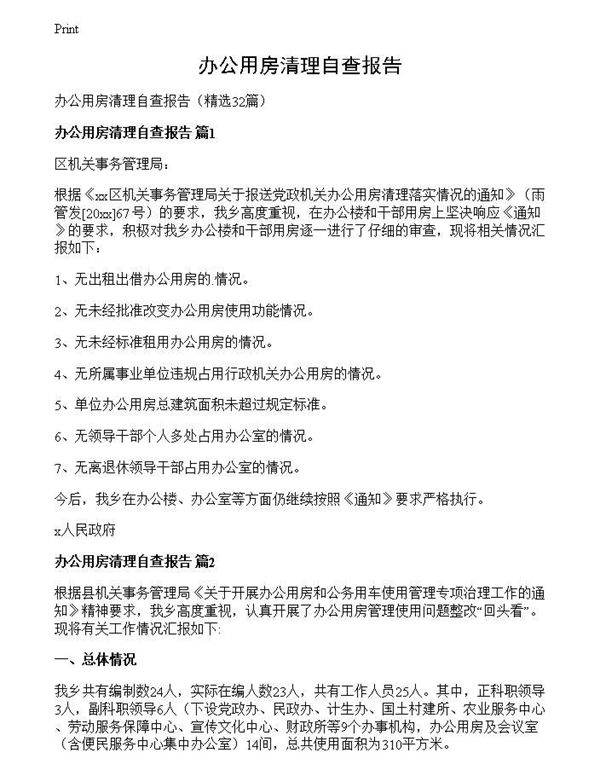 Print

办公用房清理自查报告

办公用房清理自查报告（精选32篇）

办公用房清理自查报告 篇1

区机关事务管理局：

根据《xx区机关事务管理局关于报送党政机关办公用房清理落实情况的通知》（雨管发[20xx]67号）的要求，我乡高度重视，在办公楼和干部用房上坚决响应《通知》的要求，积极对我乡办公楼和干部用房逐一进行了仔细的审查，现将相关情况汇报如下：

1、无出租出借办公用房的.情况。

2、无未经批准改变办公用房使用功能情况。

3、无未经标准租用办公用房的情况。

4、无所属事业单位违规占用行政机关办公用房的情况。

5、单位办公用房总建筑面积未超过规定标准。

6、无领导干部个人多处占用办公室的情况。

7、无离退休领导干部占用办公室的情况。

今后，我乡在办公楼、办公室等方面仍继续按照《通知》要求严格执行。

x人民政府

办公用房清理自查报告 篇2

根据县机关事务管理局《关于开展办公用房和公务用车使用管理专项治理工作的通知》精神要求，我乡高度重视，认真开展了办公用房管理使用问题整改“回头看”。现将有关工作情况汇报如下：

一、总体情况

我乡共有编制数24人，实际在编人数23人，共有工作人员25人。其中，正科职领导3人，副科职领导6人（下设党政办、民政办、计生办、国土村建所、农业服务中心、劳动服务保障中心、宣传文化中心、财政所等9个办事机构，办公用房及会议室（含便民服务中心集中办公室）14间，总共使用面积为310平方米。